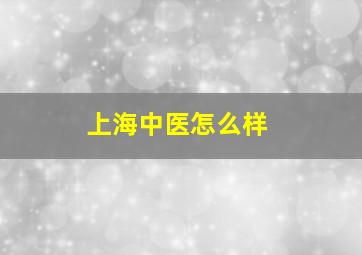 上海中医怎么样